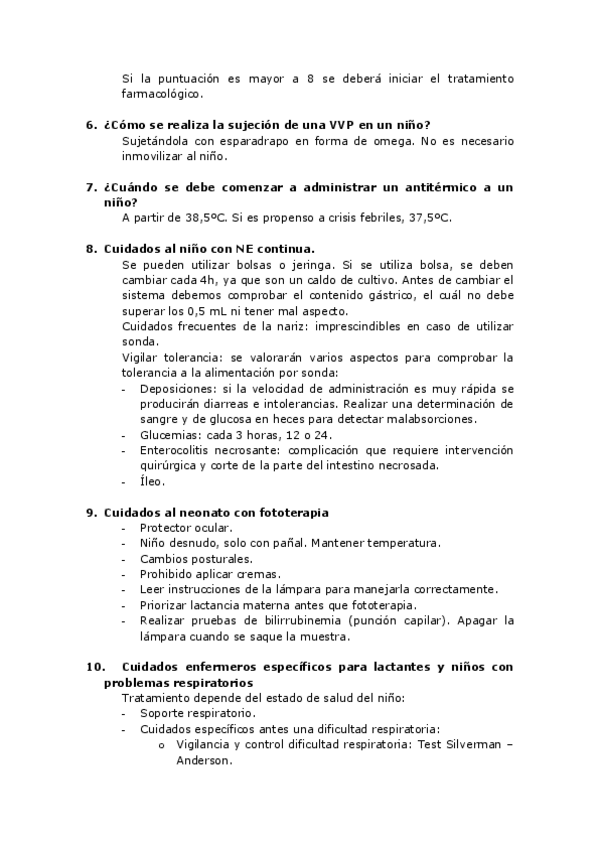 Si la puntuación es mayor a 8 se deberá iniciar el tratamiento farmacológico.

6. ¿Cómo se realiza la sujeción de una VVP en un niño?
Sujetándola con esparadrapo en forma de omega. No es necesario inmovilizar al niño.

7. ¿Cuándo se debe comenzar a administrar un antitérmico a un niño?
A partir de 38,5ºC. Si es propenso a crisis febriles, 37,5ºC.

8. Cuidados al niño con NE continua.
Se pueden utilizar bolsas o jeringa. Si se utiliza bolsa, se deben cambiar cada 4h, ya que son un caldo de cultivo. Antes de cambiar el sistema debemos comprobar el contenido gástrico, el cuál no debe superar los 0,5 mL ni tener mal aspecto.
Cuidados frecuentes de la nariz: imprescindibles en caso de utilizar sonda.
Vigilar tolerancia: se valorarán varios aspectos para comprobar la tolerancia a la alimentación por sonda:
- Deposiciones: si la velocidad de administración es muy rápida se producirán diarreas e intolerancias. Realizar una determinación de sangre y de glucosa en heces para detectar malabsorciones.
- Glucemias: cada 3 horas, 12 o 24.
- Enterocolitis necrosante: complicación que requiere intervención quirúrgica y corte de la parte del intestino necrosada.
- Íleo.

9. Cuidados al neonato con fototerapia
- Protector ocular.
- Niño desnudo, solo con pañal. Mantener temperatura.
- Cambios posturales.
- Prohibido aplicar cremas.
- Leer instrucciones de la lámpara para manejarla correctamente.
- Priorizar lactancia materna antes que fototerapia.
- Realizar pruebas de bilirrubinemia (punción capilar). Apagar la lámpara cuando se saque la muestra.

10. Cuidados enfermeros específicos para lactantes y niños con problemas respiratorios
Tratamiento depende del estado de salud del niño:
- Soporte respiratorio.
- Cuidados específicos antes una dificultad respiratoria:
o Vigilancia y control dificultad respiratoria: Test Silverman – Anderson.